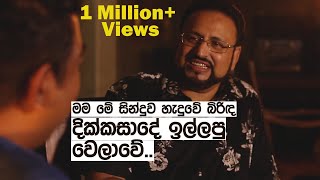 1 Million+ Views

මම මේ සින්දුව හැදුවේ බිරිඳ දික්කසාදේ ඉල්ලපු වෙලාවේ..